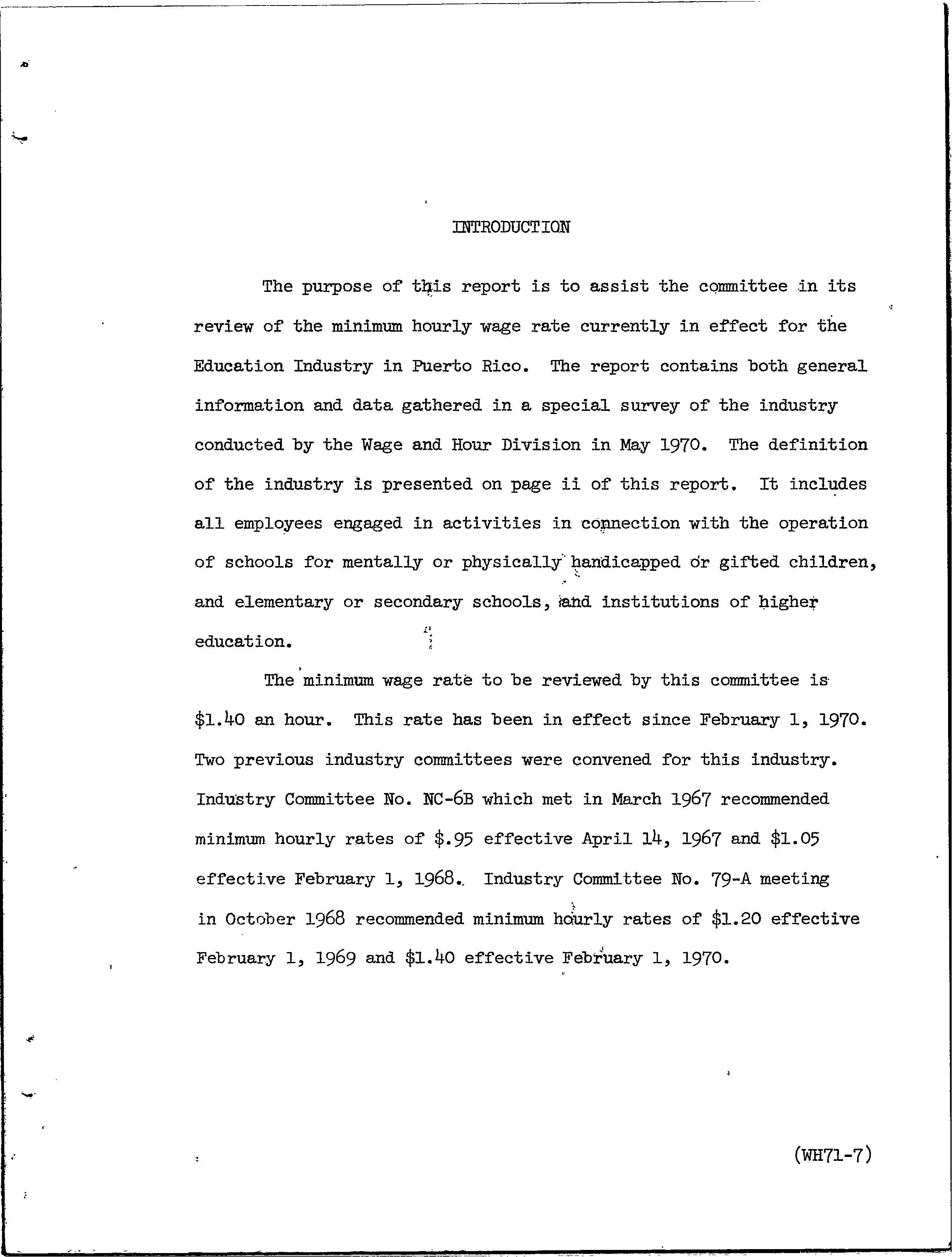 INTRODUCTION

The purpose of this report is to assist the committee in its review of the minimum hourly wage rate currently in effect for the Education Industry in Puerto Rico. The report contains both general information and data gathered in a special survey of the industry conducted by the Wage and Hour Division in May 1970. The definition of the industry is presented on page ii of this report. It includes all employees engaged in activities in connection with the operation of schools for mentally or physically handicapped or gifted children, and elementary or secondary schools, and institutions of higher education.

The minimum wage rate to be reviewed by this committee is \$1.40 an hour. This rate has been in effect since February 1, 1970. Two previous industry committees were convened for this industry. Industry Committee No. NC-6B which met in March 1967 recommended minimum hourly rates of \$.95 effective April 14, 1967 and \$1.05 effective February 1, 1968. Industry Committee No. 79-A meeting in October 1968 recommended minimum hourly rates of \$1.20 effective February 1, 1969 and \$1.40 effective February 1, 1970.

(WH71-7)